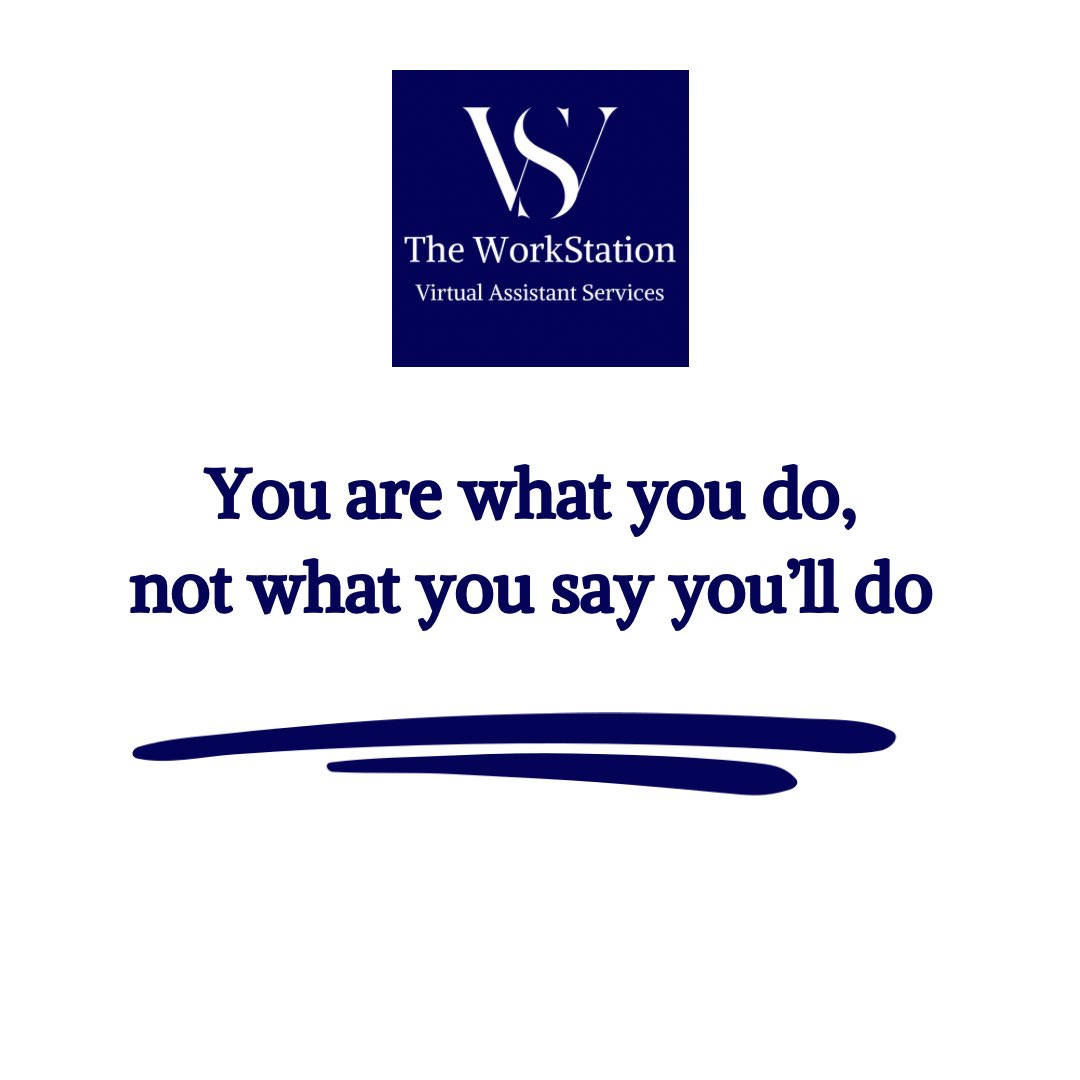 WS

The WorkStation
Virtual Assistant Services

You are what you do,
not what you say you’ll do